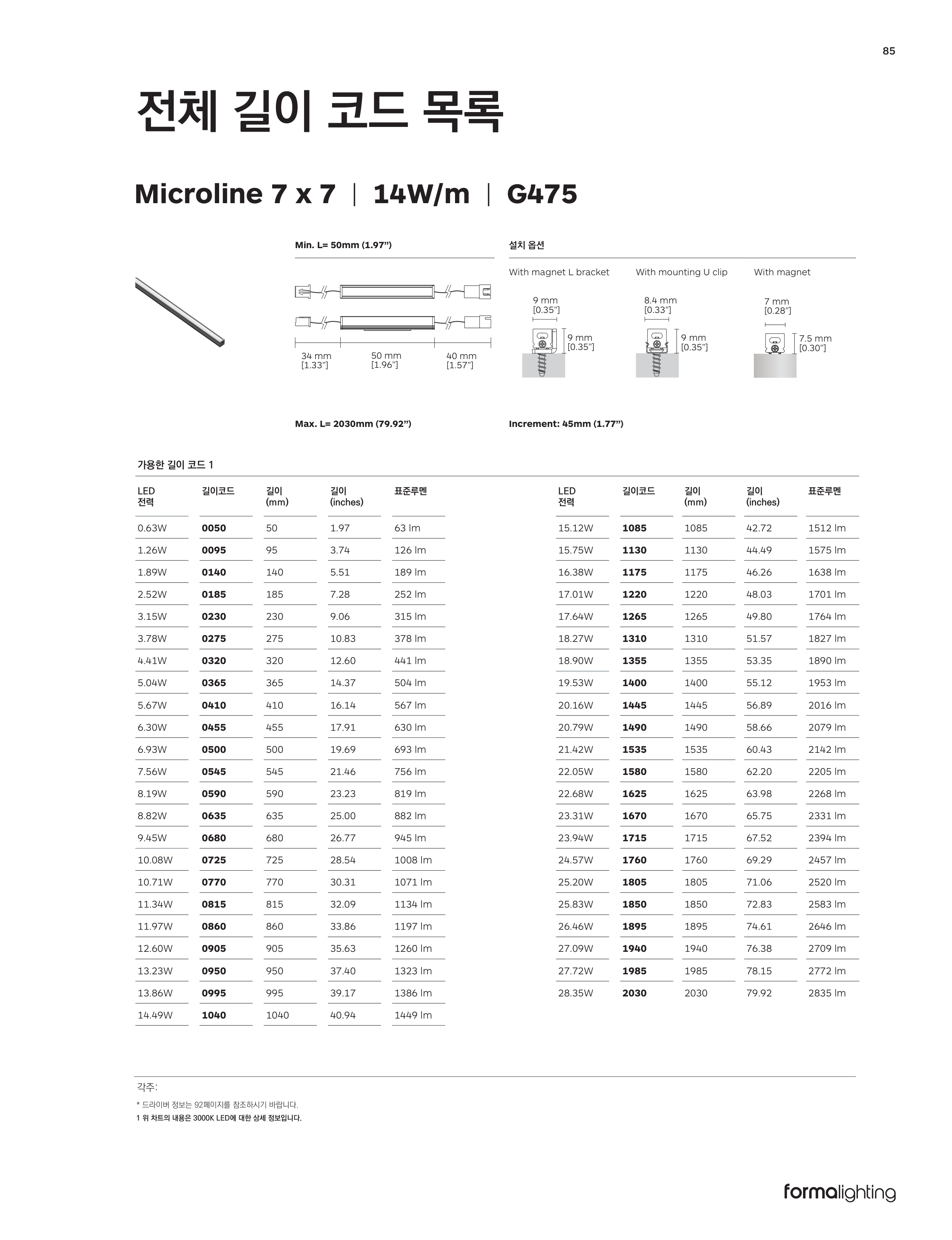 85

전체 길이 코드 목록

Microline 7 x 7 | 14W/m | G475

Min. L= 50mm (1.97")

34 mm
[1.33"]

50 mm
[1.96"]

40 mm
[1.57"]

Max. L= 2030mm (79.92")

설치 옵션

With magnet L bracket

9 mm
[0.35"]

9 mm
[0.35"]

With mounting U clip

8.4 mm
[0.33"]

9 mm
[0.35"]

With magnet

7 mm
[0.28"]

7.5 mm
[0.30"]

Increment: 45mm (1.77")

가용한 길이 코드 1

| LED 전력 | 길이코드 | 길이 (mm) | 길이 (inches) | 표준루멘 |
|---|---|---|---|---|
| 0.63W | 0050 | 50 | 1.97 | 63 lm |
| 1.26W | 0095 | 95 | 3.74 | 126 lm |
| 1.89W | 0140 | 140 | 5.51 | 189 lm |
| 2.52W | 0185 | 185 | 7.28 | 252 lm |
| 3.15W | 0230 | 230 | 9.06 | 315 lm |
| 3.78W | 0275 | 275 | 10.83 | 378 lm |
| 4.41W | 0320 | 320 | 12.60 | 441 lm |
| 5.04W | 0365 | 365 | 14.37 | 504 lm |
| 5.67W | 0410 | 410 | 16.14 | 567 lm |
| 6.30W | 0455 | 455 | 17.91 | 630 lm |
| 6.93W | 0500 | 500 | 19.69 | 693 lm |
| 7.56W | 0545 | 545 | 21.46 | 756 lm |
| 8.19W | 0590 | 590 | 23.23 | 819 lm |
| 8.82W | 0635 | 635 | 25.00 | 882 lm |
| 9.45W | 0680 | 680 | 26.77 | 945 lm |
| 10.08W | 0725 | 725 | 28.54 | 1008 lm |
| 10.71W | 0770 | 770 | 30.31 | 1071 lm |
| 11.34W | 0815 | 815 | 32.09 | 1134 lm |
| 11.97W | 0860 | 860 | 33.86 | 1197 lm |
| 12.60W | 0905 | 905 | 35.63 | 1260 lm |
| 13.23W | 0950 | 950 | 37.40 | 1323 lm |
| 13.86W | 0995 | 995 | 39.17 | 1386 lm |
| 14.49W | 1040 | 1040 | 40.94 | 1449 lm |

| LED 전력 | 길이코드 | 길이 (mm) | 길이 (inches) | 표준루멘 |
|---|---|---|---|---|
| 15.12W | 1085 | 1085 | 42.72 | 1512 lm |
| 15.75W | 1130 | 1130 | 44.49 | 1575 lm |
| 16.38W | 1175 | 1175 | 46.26 | 1638 lm |
| 17.01W | 1220 | 1220 | 48.03 | 1701 lm |
| 17.64W | 1265 | 1265 | 49.80 | 1764 lm |
| 18.27W | 1310 | 1310 | 51.57 | 1827 lm |
| 18.90W | 1355 | 1355 | 53.35 | 1890 lm |
| 19.53W | 1400 | 1400 | 55.12 | 1953 lm |
| 20.16W | 1445 | 1445 | 56.89 | 2016 lm |
| 20.79W | 1490 | 1490 | 58.66 | 2079 lm |
| 21.42W | 1535 | 1535 | 60.43 | 2142 lm |
| 22.05W | 1580 | 1580 | 62.20 | 2205 lm |
| 22.68W | 1625 | 1625 | 63.98 | 2268 lm |
| 23.31W | 1670 | 1670 | 65.75 | 2331 lm |
| 23.94W | 1715 | 1715 | 67.52 | 2394 lm |
| 24.57W | 1760 | 1760 | 69.29 | 2457 lm |
| 25.20W | 1805 | 1805 | 71.06 | 2520 lm |
| 25.83W | 1850 | 1850 | 72.83 | 2583 lm |
| 26.46W | 1895 | 1895 | 74.61 | 2646 lm |
| 27.09W | 1940 | 1940 | 76.38 | 2709 lm |
| 27.72W | 1985 | 1985 | 78.15 | 2772 lm |
| 28.35W | 2030 | 2030 | 79.92 | 2835 lm |

각주:
* 드라이버 정보는 92페이지를 참조하시기 바랍니다.
1 위 차트의 내용은 3000K LED에 대한 상세 정보입니다.

formalighting